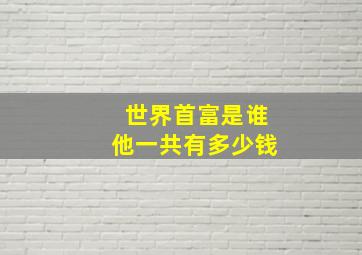 世界首富是谁
他一共有多少钱